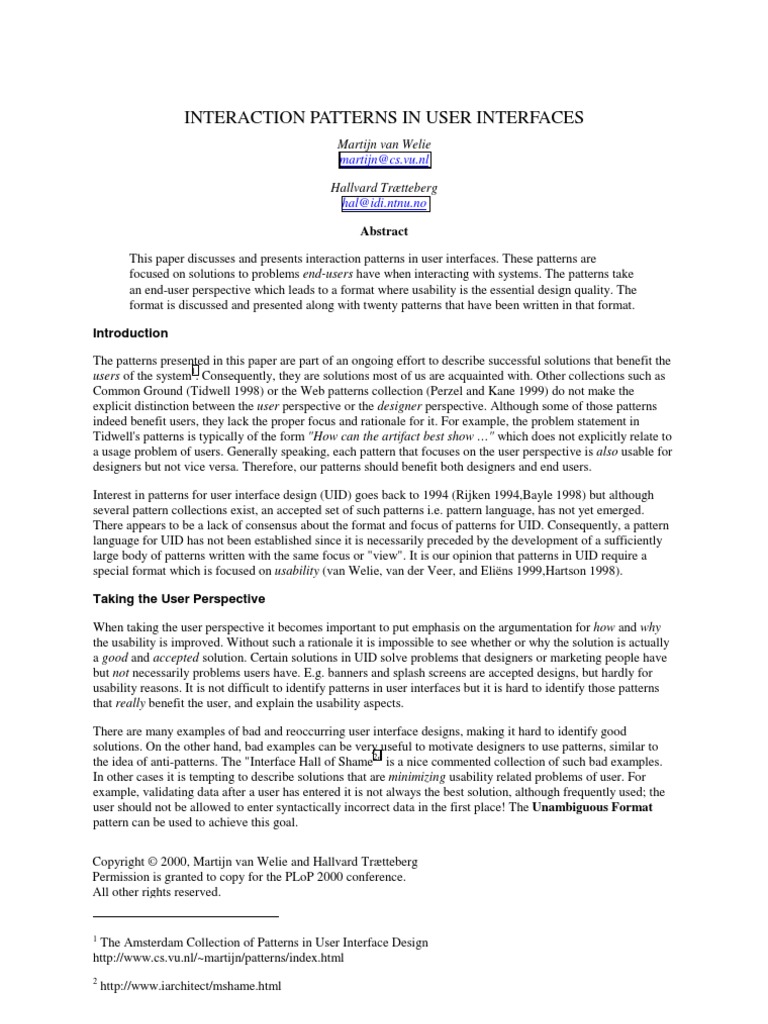 INTERACTION PATTERNS IN USER INTERFACES

Martijn van Welie
martijn@cs.vu.nl

Hallvard Trætteberg
hal@idi.ntnu.no

Abstract

This paper discusses and presents interaction patterns in user interfaces. These patterns are focused on solutions to problems end-users have when interacting with systems. The patterns take an end-user perspective which leads to a format where usability is the essential design quality. The format is discussed and presented along with twenty patterns that have been written in that format.

Introduction

The patterns presented in this paper are part of an ongoing effort to describe successful solutions that benefit the users of the system$^1$. Consequently, they are solutions most of us are acquainted with. Other collections such as Common Ground (Tidwell 1998) or the Web patterns collection (Perzel and Kane 1999) do not make the explicit distinction between the user perspective or the designer perspective. Although some of those patterns indeed benefit users, they lack the proper focus and rationale for it. For example, the problem statement in Tidwell's patterns is typically of the form "How can the artifact best show ..." which does not explicitly relate to a usage problem of users. Generally speaking, each pattern that focuses on the user perspective is also usable for designers but not vice versa. Therefore, our patterns should benefit both designers and end users.

Interest in patterns for user interface design (UID) goes back to 1994 (Rijken 1994,Bayle 1998) but although several pattern collections exist, an accepted set of such patterns i.e. pattern language, has not yet emerged. There appears to be a lack of consensus about the format and focus of patterns for UID. Consequently, a pattern language for UID has not been established since it is necessarily preceded by the development of a sufficiently large body of patterns written with the same focus or "view". It is our opinion that patterns in UID require a special format which is focused on usability (van Welie, van der Veer, and Eliëns 1999,Hartson 1998).

Taking the User Perspective

When taking the user perspective it becomes important to put emphasis on the argumentation for how and why the usability is improved. Without such a rationale it is impossible to see whether or why the solution is actually a good and accepted solution. Certain solutions in UID solve problems that designers or marketing people have but not necessarily problems users have. E.g. banners and splash screens are accepted designs, but hardly for usability reasons. It is not difficult to identify patterns in user interfaces but it is hard to identify those patterns that really benefit the user, and explain the usability aspects.

There are many examples of bad and reoccurring user interface designs, making it hard to identify good solutions. On the other hand, bad examples can be very useful to motivate designers to use patterns, similar to the idea of anti-patterns. The "Interface Hall of Shame$^2$" is a nice commented collection of such bad examples. In other cases it is tempting to describe solutions that are minimizing usability related problems of user. For example, validating data after a user has entered it is not always the best solution, although frequently used; the user should not be allowed to enter syntactically incorrect data in the first place! The Unambiguous Format pattern can be used to achieve this goal.

Copyright © 2000, Martijn van Welie and Hallvard Trætteberg
Permission is granted to copy for the PLoP 2000 conference.
All other rights reserved.

$^1$ The Amsterdam Collection of Patterns in User Interface Design
http://www.cs.vu.nl/~martijn/patterns/index.html

$^2$ http://www.iarchitect/mshame.html